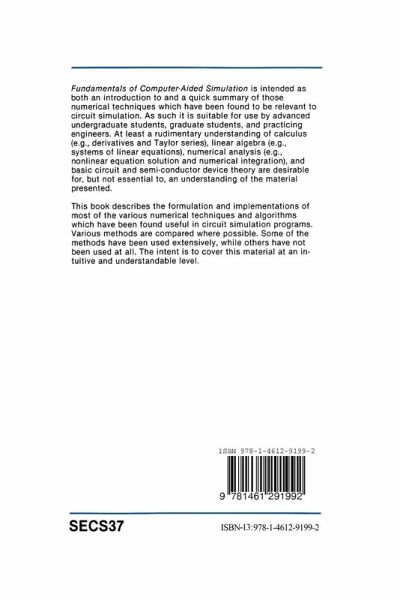 Fundamentals of Computer-Aided Simulation is intended as both an introduction to and a quick summary of those numerical techniques which have been found to be relevant to circuit simulation. As such it is suitable for use by advanced undergraduate students, graduate students, and practicing engineers. At least a rudimentary understanding of calculus (e.g., derivatives and Taylor series), linear algebra (e.g., systems of linear equations), numerical analysis (e.g., nonlinear equation solution and numerical integration), and basic circuit and semi-conductor device theory are desirable for, but not essential to, an understanding of the material presented.

This book describes the formulation and implementations of most of the various numerical techniques and algorithms which have been found useful in circuit simulation programs. Various methods are compared where possible. Some of the methods have been used extensively, while others have not been used at all. The intent is to cover this material at an intuitive and understandable level.

ISBN 978-1-4612-9199-2

9 781461 291992

SECS37

ISBN-13:978-1-4612-9199-2